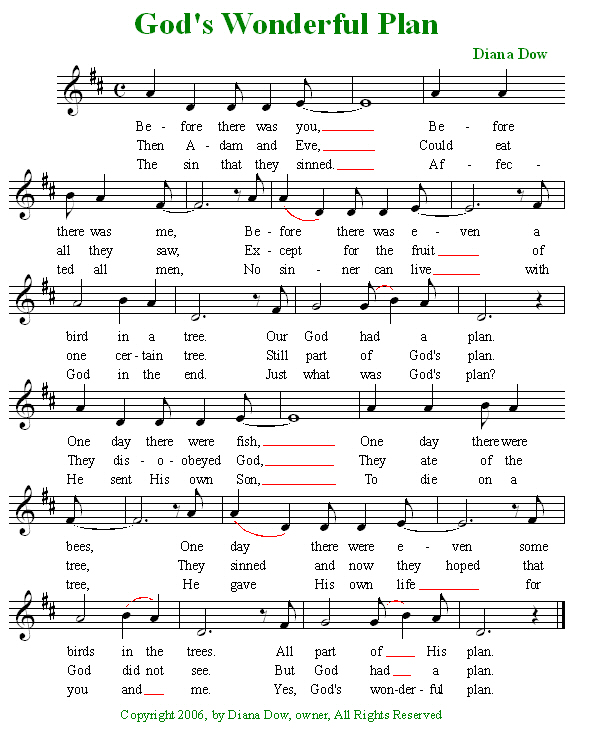 God's Wonderful Plan

Diana Dow

Be - fore there was you, Be - fore
Then A - dam and Eve, Could eat
The sin that they sinned. Af - fec -

there was me, Be - fore there was e - ven a
all they saw, Ex - cept for the fruit of
ted all men, No sin - ner can live with

bird in a tree. Our God had a plan.
one cer - tain tree. Still part of God's plan.
God in the end. Just what was God's plan?

One day there were fish, One day there were
They dis - o - obeyed God, They ate of the
He sent His own Son, To die on a

bees, One day there were e - ven some
tree, They sinned and now they hoped that
tree, He gave His own life for

birds in the trees. All part of His plan.
God did not see. But God had a plan.
you and me. Yes, God's won - der - ful plan.

Copyright 2006, by Diana Dow, owner, All Rights Reserved